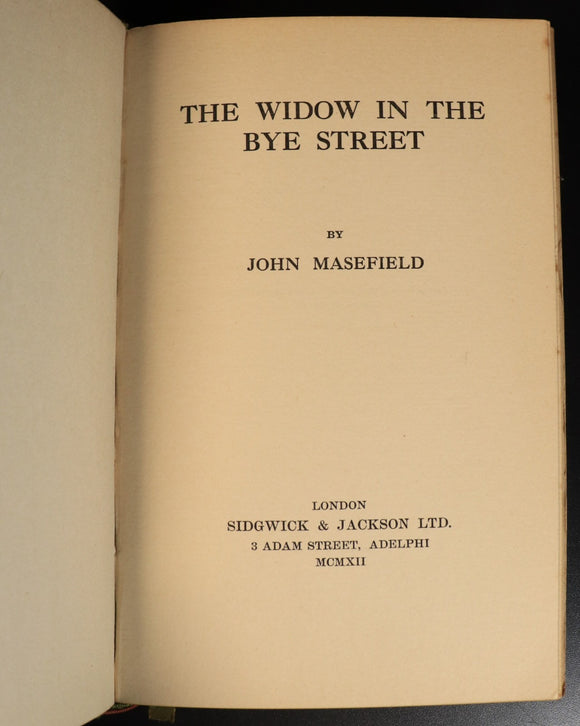 THE WIDOW IN THE
BYE STREET

BY

JOHN MASEFIELD

LONDON
SIDGWICK & JACKSON LTD.
3 ADAM STREET, ADELPHI
MCMXII